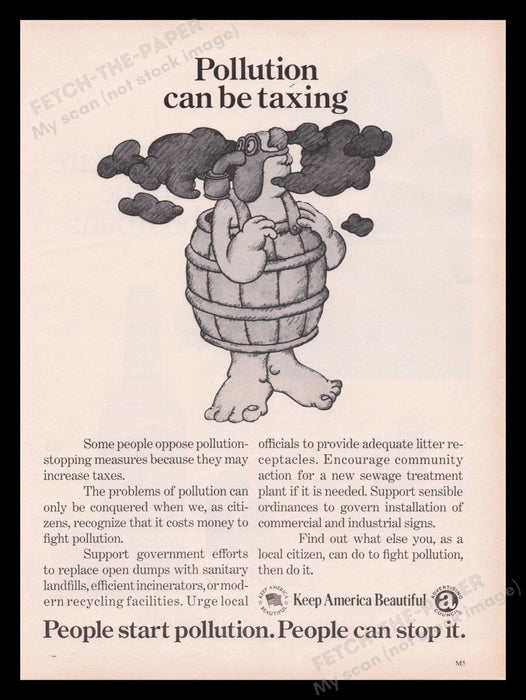 Pollution can be taxing

Some people oppose pollution-stopping measures because they may increase taxes.

The problems of pollution can only be conquered when we, as citizens, recognize that it costs money to fight pollution.

Support government efforts to replace open dumps with sanitary landfills, efficient incinerators, or modern recycling facilities. Urge local officials to provide adequate litter receptacles. Encourage community action for a new sewage treatment plant if it is needed. Support sensible ordinances to govern installation of commercial and industrial signs.

Find out what else you, as a local citizen, can do to fight pollution, then do it.

Keep America Beautiful

People start pollution. People can stop it.

M5

FETCH-THE-PAPER
My scan (not stock image)